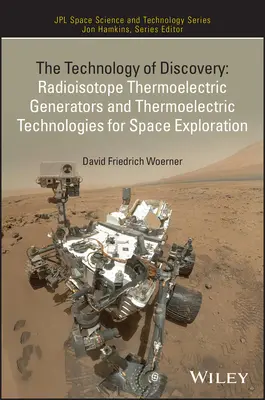 JPL Space Science and Technology Series
Jon Hamkins, Series Editor

The Technology of Discovery: Radioisotope Thermoelectric Generators and Thermoelectric Technologies for Space Exploration

David Friedrich Woerner

WILEY